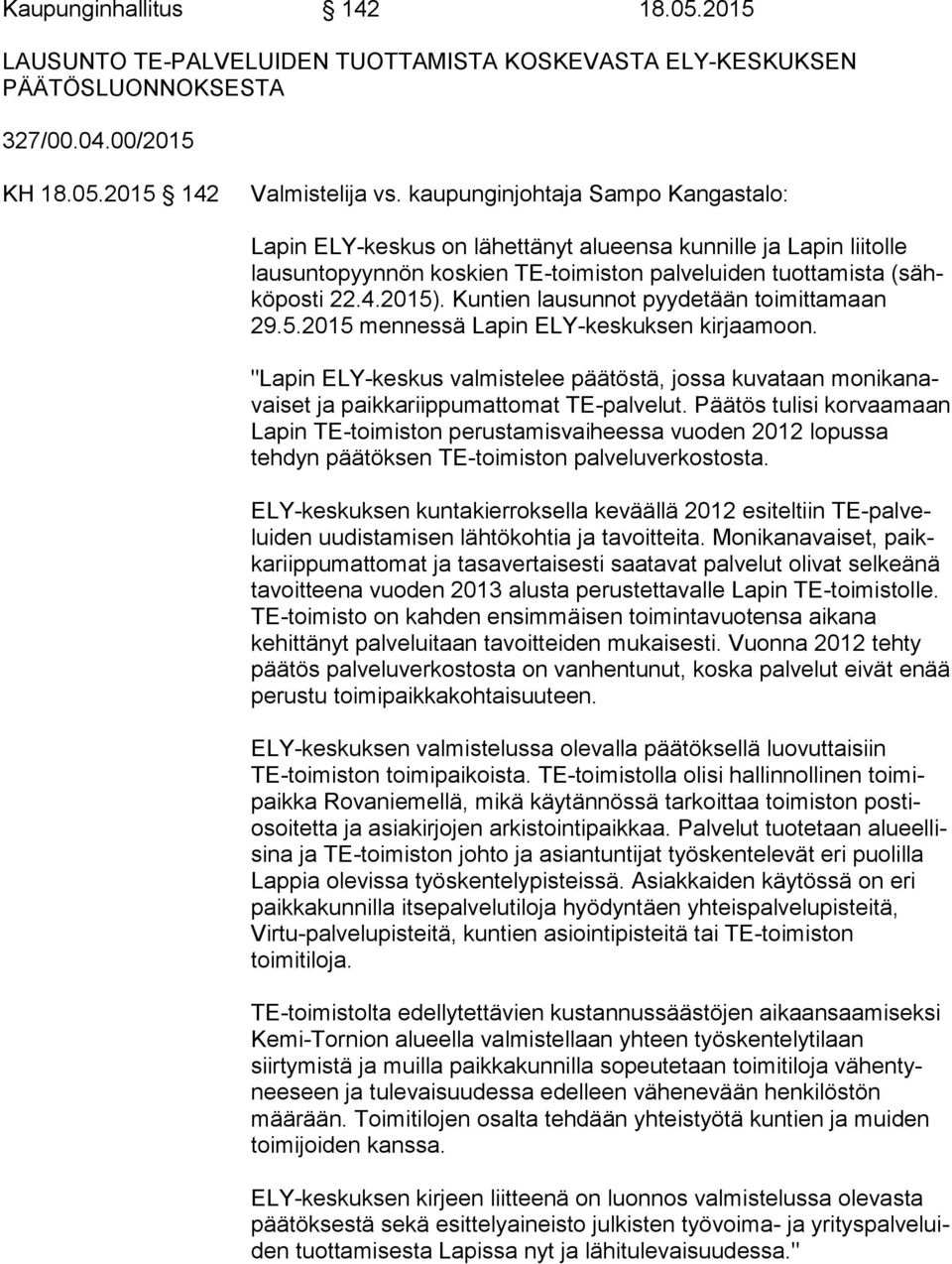 Kaupunginhallitus § 142 18.05.2015

LAUSUNTO TE-PALVELUIDEN TUOTTAMISTA KOSKEVASTA ELY-KESKUKSEN PÄÄTÖSLUONNOKSESTA

327/00.04.00/2015

KH 18.05.2015 § 142 Valmistelija vs. kaupunginjohtaja Sampo Kangastalo:

Lapin ELY-keskus on lähettänyt alueensa kunnille ja Lapin liitolle lausuntopyynnön koskien TE-toimiston palveluiden tuottamista (sähköposti 22.4.2015). Kuntien lausunnot pyydetään toimittamaan 29.5.2015 mennessä Lapin ELY-keskuksen kirjaamoon.

"Lapin ELY-keskus valmistelee päätöstä, jossa kuvataan monikanavaiset ja paikkariippumattomat TE-palvelut. Päätös tulisi korvaamaan Lapin TE-toimiston perustamisvaiheessa vuoden 2012 lopussa tehdyn päätöksen TE-toimiston palveluverkostosta.

ELY-keskuksen kuntakierroksella keväällä 2012 esiteltiin TE-palveluiden uudistamisen lähtökohtia ja tavoitteita. Monikanavaiset, paikkariippumattomat ja tasavertaisesti saatavat palvelut olivat selkeänä tavoitteena vuoden 2013 alusta perustettavalle Lapin TE-toimistolle. TE-toimisto on kahden ensimmäisen toimintavuotensa aikana kehittänyt palveluitaan tavoitteiden mukaisesti. Vuonna 2012 tehty päätös palveluverkostosta on vanhentunut, koska palvelut eivät enää perustu toimipaikkakohtaisuuteen.

ELY-keskuksen valmistelussa olevalla päätöksellä luovuttaisiin TE-toimiston toimipaikoista. TE-toimistolla olisi hallinnollinen toimipaikka Rovaniemellä, mikä käytännössä tarkoittaa toimiston postiosoitetta ja asiakirjojen arkistointipaikkaa. Palvelut tuotetaan alueellisina ja TE-toimiston johto ja asiantuntijat työskentelevät eri puolilla Lappia olevissa työskentelypisteissä. Asiakkaiden käytössä on eri paikkakunnilla itsepalvelutiloja hyödyntäen yhteispalvelupisteitä, Virtu-palvelupisteitä, kuntien asiointipisteitä tai TE-toimiston toimitiloja.

TE-toimistolta edellytettävien kustannussäästöjen aikaansaamiseksi Kemi-Tornion alueella valmistellaan yhteen työskentelytilaan siirtymistä ja muilla paikkakunnilla sopeutetaan toimitiloja vähentyneeseen ja tulevaisuudessa edelleen vähenevään henkilöstön määrään. Toimitilojen osalta tehdään yhteistyötä kuntien ja muiden toimijoiden kanssa.

ELY-keskuksen kirjeen liitteenä on luonnos valmistelussa olevasta päätöksestä sekä esittelyaineisto julkisten työvoima- ja yrityspalveluiden tuottamisesta Lapissa nyt ja lähitulevaisuudessa."